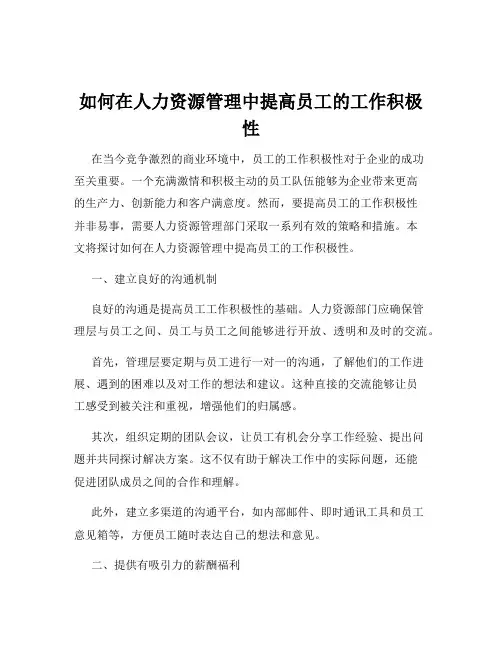 如何在人力资源管理中提高员工的工作积极性

在当今竞争激烈的商业环境中，员工的工作积极性对于企业的成功至关重要。一个充满激情和积极主动的员工队伍能够为企业带来更高的生产力、创新能力和客户满意度。然而，要提高员工的工作积极性并非易事，需要人力资源管理部门采取一系列有效的策略和措施。本文将探讨如何在人力资源管理中提高员工的工作积极性。

一、建立良好的沟通机制

良好的沟通是提高员工工作积极性的基础。人力资源部门应确保管理层与员工之间、员工与员工之间能够进行开放、透明和及时的交流。

首先，管理层要定期与员工进行一对一的沟通，了解他们的工作进展、遇到的困难以及对工作的想法和建议。这种直接的交流能够让员工感受到被关注和重视，增强他们的归属感。

其次，组织定期的团队会议，让员工有机会分享工作经验、提出问题并共同探讨解决方案。这不仅有助于解决工作中的实际问题，还能促进团队成员之间的合作和理解。

此外，建立多渠道的沟通平台，如内部邮件、即时通讯工具和员工意见箱等，方便员工随时表达自己的想法和意见。

二、提供有吸引力的薪酬福利